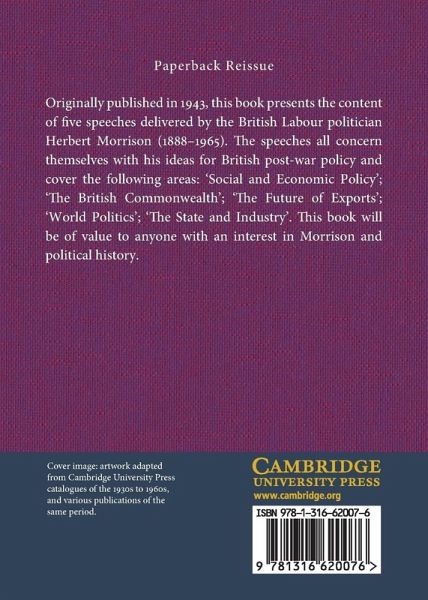 Paperback Reissue

Originally published in 1943, this book presents the content of five speeches delivered by the British Labour politician Herbert Morrison (1888–1965). The speeches all concern themselves with his ideas for British post-war policy and cover the following areas: 'Social and Economic Policy'; 'The British Commonwealth'; 'The Future of Exports'; 'World Politics'; 'The State and Industry'. This book will be of value to anyone with an interest in Morrison and political history.

Cover image: artwork adapted from Cambridge University Press catalogues of the 1930s to 1960s, and various publications of the same period.

CAMBRIDGE
UNIVERSITY PRESS
www.cambridge.org

ISBN 978-1-316-62007-6

9 781316 620076 >